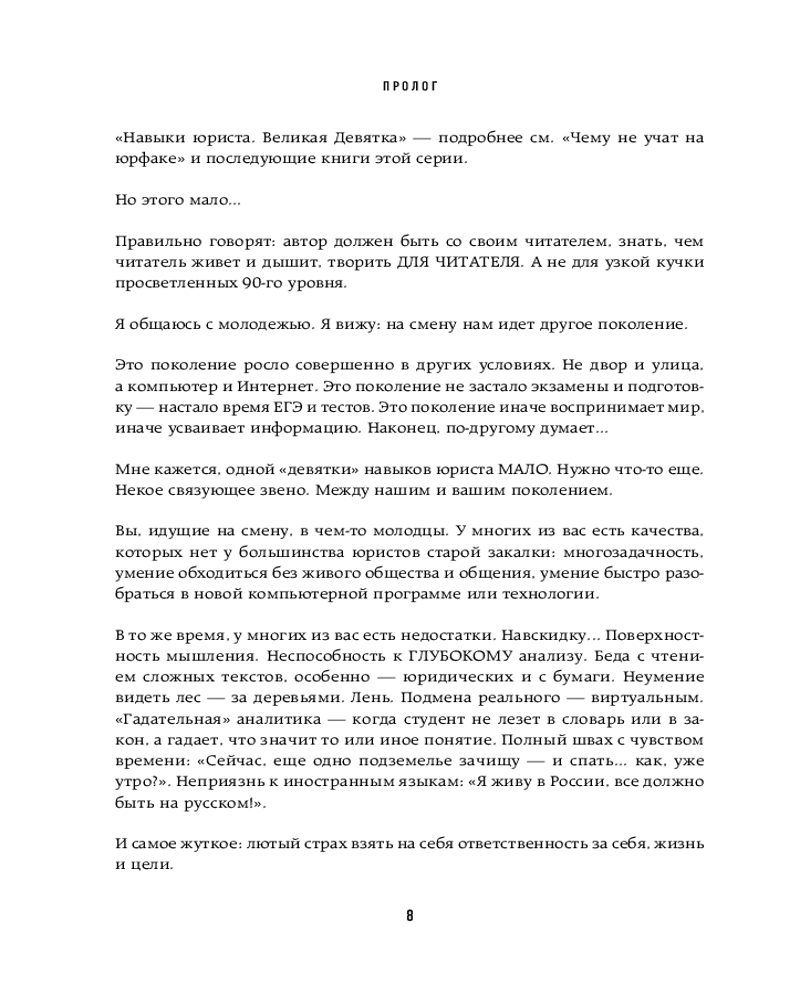 ПРОЛОГ

«Навыки юриста. Великая Девятка» — подробнее см. «Чему не учат на юрфаке» и последующие книги этой серии.

Но этого мало...

Правильно говорят: автор должен быть со своим читателем, знать, чем читатель живет и дышит, творить ДЛЯ ЧИТАТЕЛЯ. А не для узкой кучки просветленных 90-го уровня.

Я общаюсь с молодежью. Я вижу: на смену нам идет другое поколение.

Это поколение росло совершенно в других условиях. Не двор и улица, а компьютер и Интернет. Это поколение не застало экзамены и подготовку — настало время ЕГЭ и тестов. Это поколение иначе воспринимает мир, иначе усваивает информацию. Наконец, по-другому думает...

Мне кажется, одной «девятки» навыков юриста МАЛО. Нужно что-то еще. Некое связующее звено. Между нашим и вашим поколением.

Вы, идущие на смену, в чем-то молодцы. У многих из вас есть качества, которых нет у большинства юристов старой закалки: многозадачность, умение обходиться без живого общества и общения, умение быстро разобраться в новой компьютерной программе или технологии.

В то же время, у многих из вас есть недостатки. Навскидку... Поверхностность мышления. Неспособность к ГЛУБОКОМУ анализу. Беда с чтением сложных текстов, особенно — юридических и с бумаги. Неумение видеть лес — за деревьями. Лень. Подмена реального — виртуальным. «Гадательная» аналитика — когда студент не лезет в словарь или в закон, а гадает, что значит то или иное понятие. Полный швах с чувством времени: «Сейчас, еще одно подземелье зачищу — и спать... как, уже утро?». Неприязнь к иностранным языкам: «Я живу в России, все должно быть на русском!».

И самое жуткое: лютый страх взять на себя ответственность за себя, жизнь и цели.

8